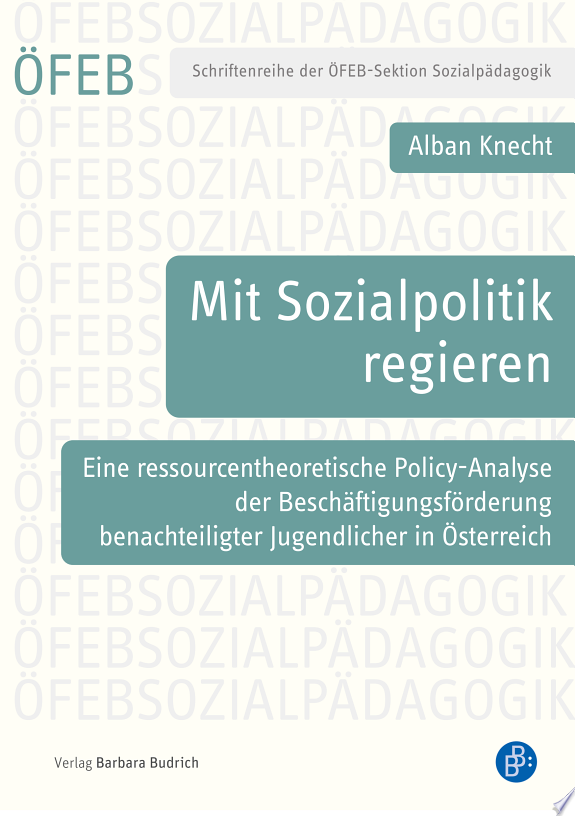 ÖFEB

Schriftenreihe der ÖFEB-Sektion Sozialpädagogik

Alban Knecht

Mit Sozialpolitik regieren

Eine ressourcentheoretische Policy-Analyse der Beschäftigungsförderung benachteiligter Jugendlicher in Österreich

Verlag Barbara Budrich

ÖFEBSOZIALPÄDAGOGIK